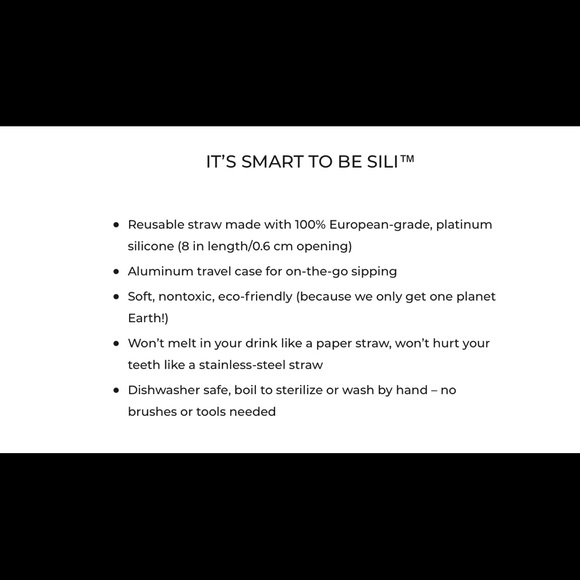 IT'S SMART TO BE SILI™

• Reusable straw made with 100% European-grade, platinum silicone (8 in length/0.6 cm opening)
• Aluminum travel case for on-the-go sipping
• Soft, nontoxic, eco-friendly (because we only get one planet Earth!)
• Won't melt in your drink like a paper straw, won't hurt your teeth like a stainless-steel straw
• Dishwasher safe, boil to sterilize or wash by hand – no brushes or tools needed